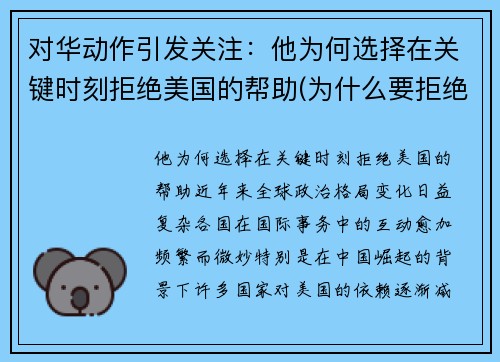 对华动作引发关注：他为何选择在关键时刻拒绝美国的帮助(为什么要拒绝

他为何选择在关键时刻拒绝美国的帮助近年来全球政治格局变化日益复杂各国在国际事务中的互动愈加频繁而微妙特别是在中国崛起的背景下许多国家对美国的依赖逐渐减